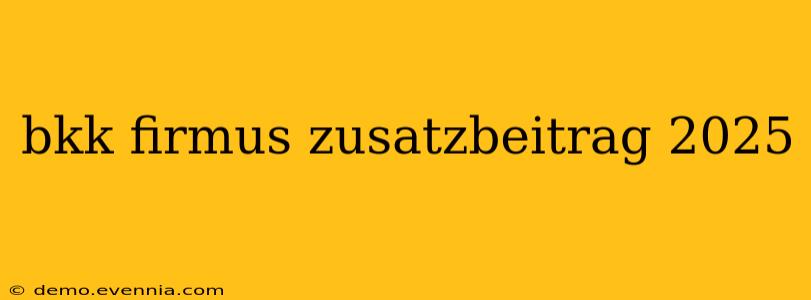 bkk firmus zusatzbeitrag 2025

© demo.evennia.com